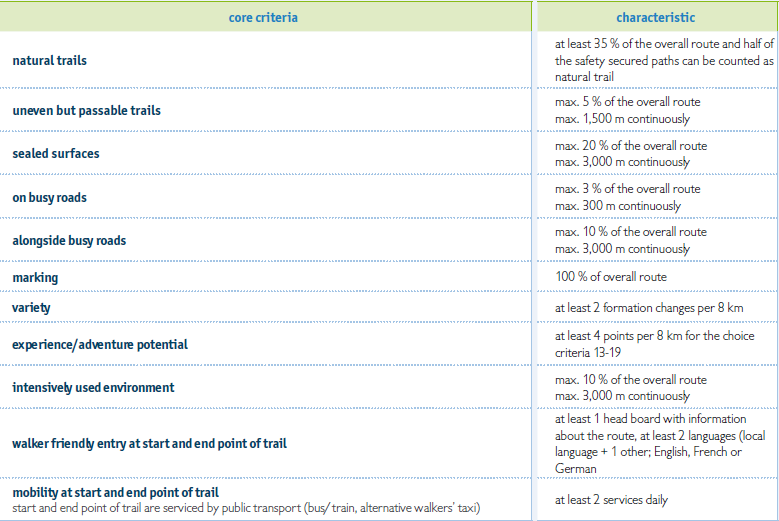 | core criteria | characteristic |
|---|---|
| natural trails | at least 35 % of the overall route and half of the safety secured paths can be counted as natural trail |
| uneven but passable trails | max. 5 % of the overall route max. 1,500 m continuously |
| sealed surfaces | max. 20 % of the overall route max. 3,000 m continuously |
| on busy roads | max. 3 % of the overall route max. 300 m continuously |
| alongside busy roads | max. 10 % of the overall route max. 3,000 m continuously |
| marking | 100 % of overall route |
| variety | at least 2 formation changes per 8 km |
| experience/adventure potential | at least 4 points per 8 km for the choice criteria 13-19 |
| intensively used environment | max. 10 % of the overall route max. 3,000 m continuously |
| walker friendly entry at start and end point of trail | at least 1 head board with information about the route, at least 2 languages (local language + 1 other; English, French or German |
| mobility at start and end point of trail start and end point of trail are serviced by public transport (bus/ train, alternative walkers' taxi) | at least 2 services daily |